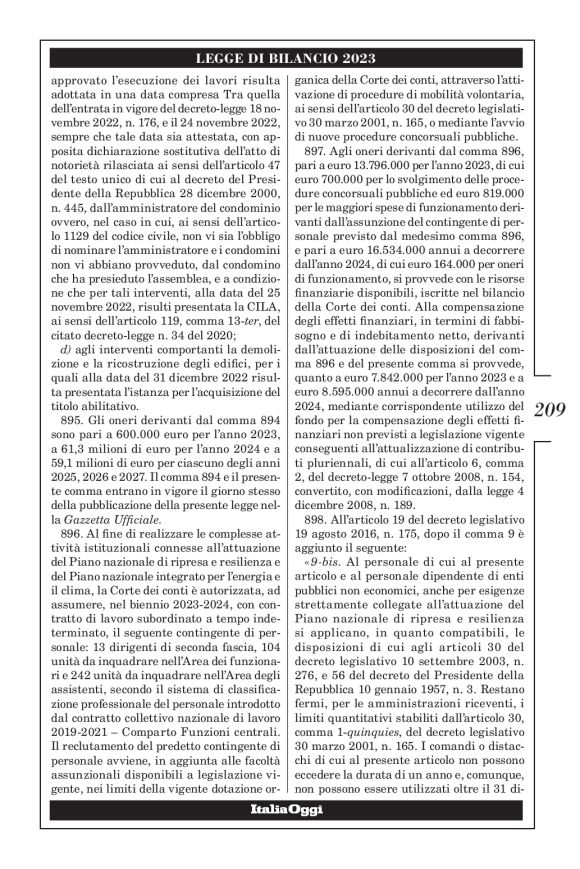 LEGGE DI BILANCIO 2023

approvato l'esecuzione dei lavori risulta adottata in una data compresa Tra quella dell'entrata in vigore del decreto-legge 18 novembre 2022, n. 176, e il 24 novembre 2022, sempre che tale data sia attestata, con apposita dichiarazione sostitutiva dell'atto di notorietà rilasciata ai sensi dell'articolo 47 del testo unico di cui al decreto del Presidente della Repubblica 28 dicembre 2000, n. 445, dall'amministratore del condominio ovvero, nel caso in cui, ai sensi dell'articolo 1129 del codice civile, non vi sia l'obbligo di nominare l'amministratore e i condomini non vi abbiano provveduto, dal condomino che ha presieduto l'assemblea, e a condizione che per tali interventi, alla data del 25 novembre 2022, risulti presentata la CILA, ai sensi dell'articolo 119, comma 13-ter, del citato decreto-legge n. 34 del 2020;

d) agli interventi comportanti la demolizione e la ricostruzione degli edifici, per i quali alla data del 31 dicembre 2022 risulta presentata l'istanza per l'acquisizione del titolo abilitativo.

895. Gli oneri derivanti dal comma 894 sono pari a 600.000 euro per l'anno 2023, a 61,3 milioni di euro per l'anno 2024 e a 59,1 milioni di euro per ciascuno degli anni 2025, 2026 e 2027. Il comma 894 e il presente comma entrano in vigore il giorno stesso della pubblicazione della presente legge nella Gazzetta Ufficiale.

896. Al fine di realizzare le complesse attività istituzionali connesse all'attuazione del Piano nazionale di ripresa e resilienza e del Piano nazionale integrato per l'energia e il clima, la Corte dei conti è autorizzata, ad assumere, nel biennio 2023-2024, con contratto di lavoro subordinato a tempo indeterminato, il seguente contingente di personale: 13 dirigenti di seconda fascia, 104 unità da inquadrare nell'Area dei funzionari e 242 unità da inquadrare nell'Area degli assistenti, secondo il sistema di classificazione professionale del personale introdotto dal contratto collettivo nazionale di lavoro 2019-2021 – Comparto Funzioni centrali. Il reclutamento del predetto contingente di personale avviene, in aggiunta alle facoltà assunzionali disponibili a legislazione vigente, nei limiti della vigente dotazione organica della Corte dei conti, attraverso l'attivazione di procedure di mobilità volontaria, ai sensi dell'articolo 30 del decreto legislativo 30 marzo 2001, n. 165, o mediante l'avvio di nuove procedure concorsuali pubbliche.

897. Agli oneri derivanti dal comma 896, pari a euro 13.796.000 per l'anno 2023, di cui euro 700.000 per lo svolgimento delle procedure concorsuali pubbliche ed euro 819.000 per le maggiori spese di funzionamento derivanti dall'assunzione del contingente di personale previsto dal medesimo comma 896, e pari a euro 16.534.000 annui a decorrere dall'anno 2024, di cui euro 164.000 per oneri di funzionamento, si provvede con le risorse finanziarie disponibili, iscritte nel bilancio della Corte dei conti. Alla compensazione degli effetti finanziari, in termini di fabbisogno e di indebitamento netto, derivanti dall'attuazione delle disposizioni del comma 896 e del presente comma si provvede, quanto a euro 7.842.000 per l'anno 2023 e a euro 8.595.000 annui a decorrere dall'anno 2024, mediante corrispondente utilizzo del fondo per la compensazione degli effetti finanziari non previsti a legislazione vigente conseguenti all'attualizzazione di contributi pluriennali, di cui all'articolo 6, comma 2, del decreto-legge 7 ottobre 2008, n. 154, convertito, con modificazioni, dalla legge 4 dicembre 2008, n. 189.

898. All'articolo 19 del decreto legislativo 19 agosto 2016, n. 175, dopo il comma 9 è aggiunto il seguente:

«9-bis. Al personale di cui al presente articolo e al personale dipendente di enti pubblici non economici, anche per esigenze strettamente collegate all'attuazione del Piano nazionale di ripresa e resilienza si applicano, in quanto compatibili, le disposizioni di cui agli articoli 30 del decreto legislativo 10 settembre 2003, n. 276, e 56 del decreto del Presidente della Repubblica 10 gennaio 1957, n. 3. Restano fermi, per le amministrazioni riceventi, i limiti quantitativi stabiliti dall'articolo 30, comma 1-quinquies, del decreto legislativo 30 marzo 2001, n. 165. I comandi o distacchi di cui al presente articolo non possono eccedere la durata di un anno e, comunque, non possono essere utilizzati oltre il 31 di-

209

ItaliaOggi